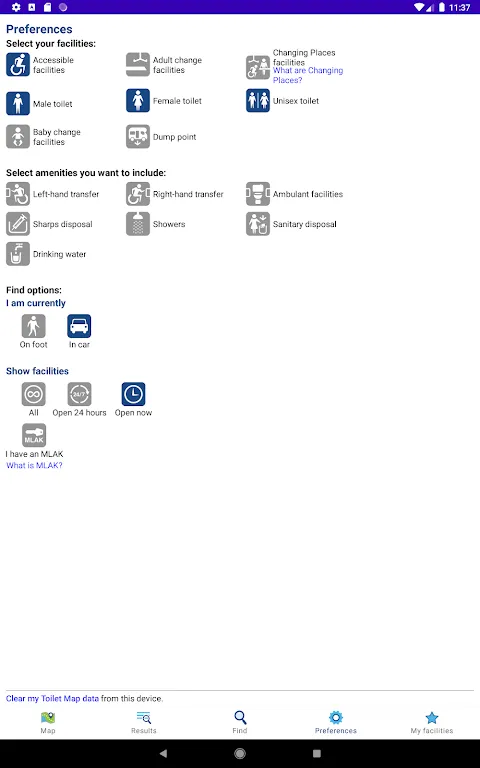 11:37

Preferences
Select your facilities:

Accessible facilities
Adult change facilities
Changing Places facilities
What are Changing Places?

Male toilet
Female toilet
Unisex toilet

Baby change facilities
Dump point

Select amenities you want to include:

Left-hand transfer
Right-hand transfer
Ambulant facilities

Sharps disposal
Showers
Sanitary disposal

Drinking water

Find options:
I am currently

On foot
In car

Show facilities

All
24/7
Open 24 hours
Open now

MLAK
I have an MLAK
What is MLAK?

Clear my Toilet Map data from this device.

Map
Results
Find
Preferences
My facilities